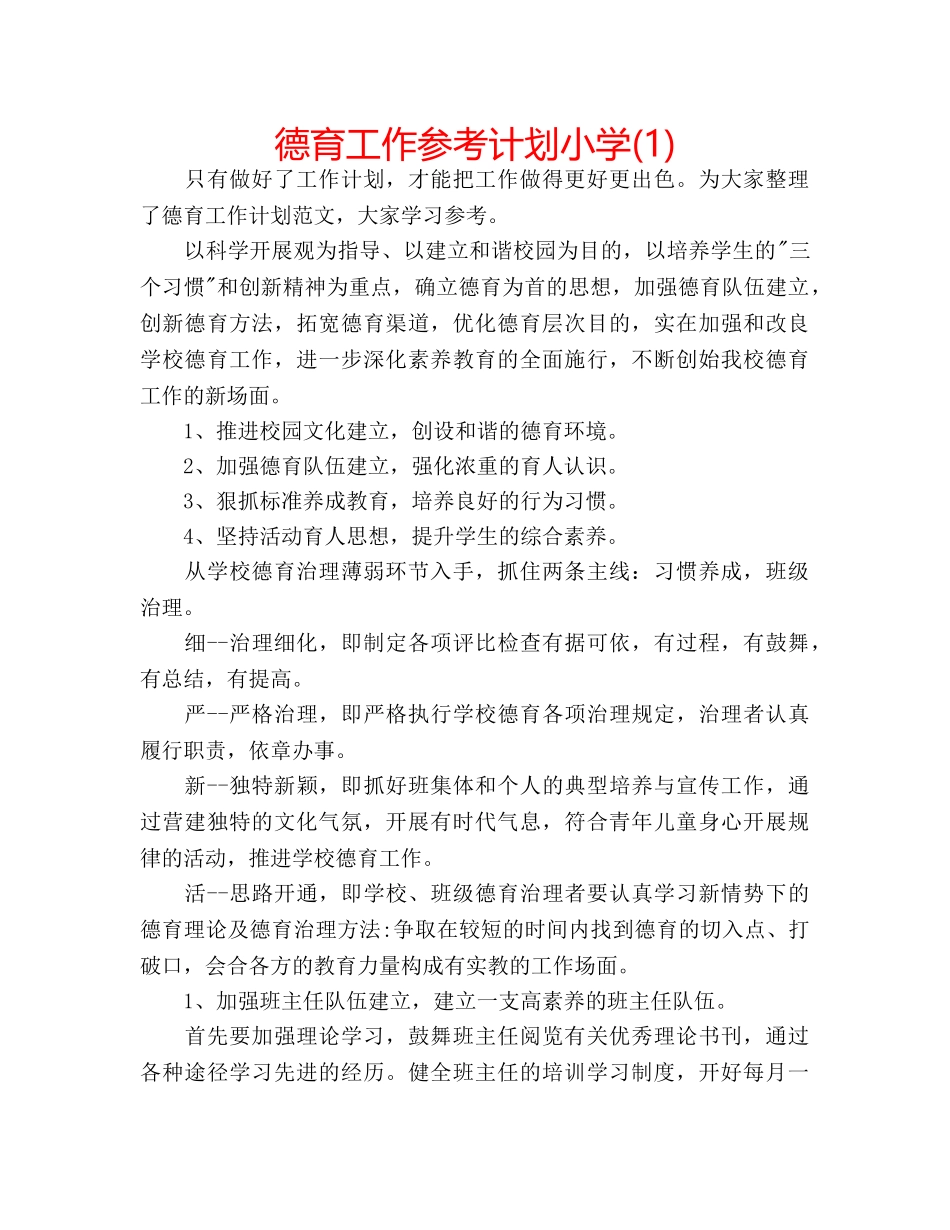 德育工作参考计划小学(1)

只有做好了工作计划，才能把工作做得更好更出色。为大家整理了德育工作计划范文，大家学习参考。

以科学开展观为指导、以建立和谐校园为目的，以培养学生的"三个习惯"和创新精神为重点，确立德育为首的思想，加强德育队伍建立，创新德育方法，拓宽德育渠道，优化德育层次目的，实在加强和改良学校德育工作，进一步深化素养教育的全面施行，不断创始我校德育工作的新场面。

1、推进校园文化建立，创设和谐的德育环境。

2、加强德育队伍建立，强化浓重的育人认识。

3、狠抓标准养成教育，培养良好的行为习惯。

4、坚持活动育人思想，提升学生的综合素养。

从学校德育治理薄弱环节入手，抓住两条主线：习惯养成，班级治理。

细--治理细化，即制定各项评比检查有据可依，有过程，有鼓舞，有总结，有提高。

严--严格治理，即严格执行学校德育各项治理规定，治理者认真履行职责，依章办事。

新--独特新颖，即抓好班集体和个人的典型培养与宣传工作，通过营建独特的文化气氛，开展有时代气息，符合青年儿童身心开展规律的活动，推进学校德育工作。

活--思路开通，即学校、班级德育治理者要认真学习新情势下的德育理论及德育治理方法:争取在较短的时间内找到德育的切入点、打破口，会合各方的教育力量构成有实教的工作场面。

1、加强班主任队伍建立，建立一支高素养的班主任队伍。

首先要加强理论学习，鼓舞班主任阅览有关优秀理论书刊，通过各种途径学习先进的经历。健全班主任的培训学习制度，开好每月一